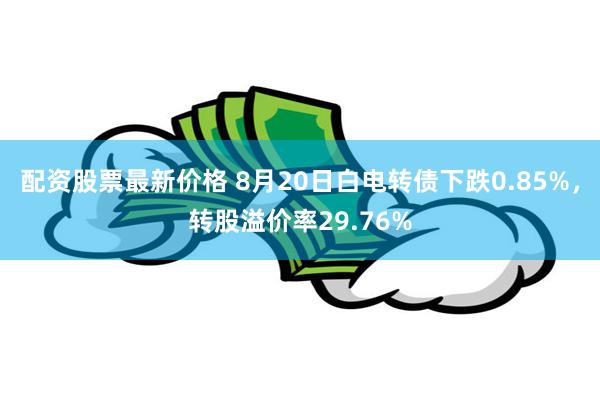 配资股票最新价格 8月20日白电转债下跌0.85%，转股溢价率29.76%